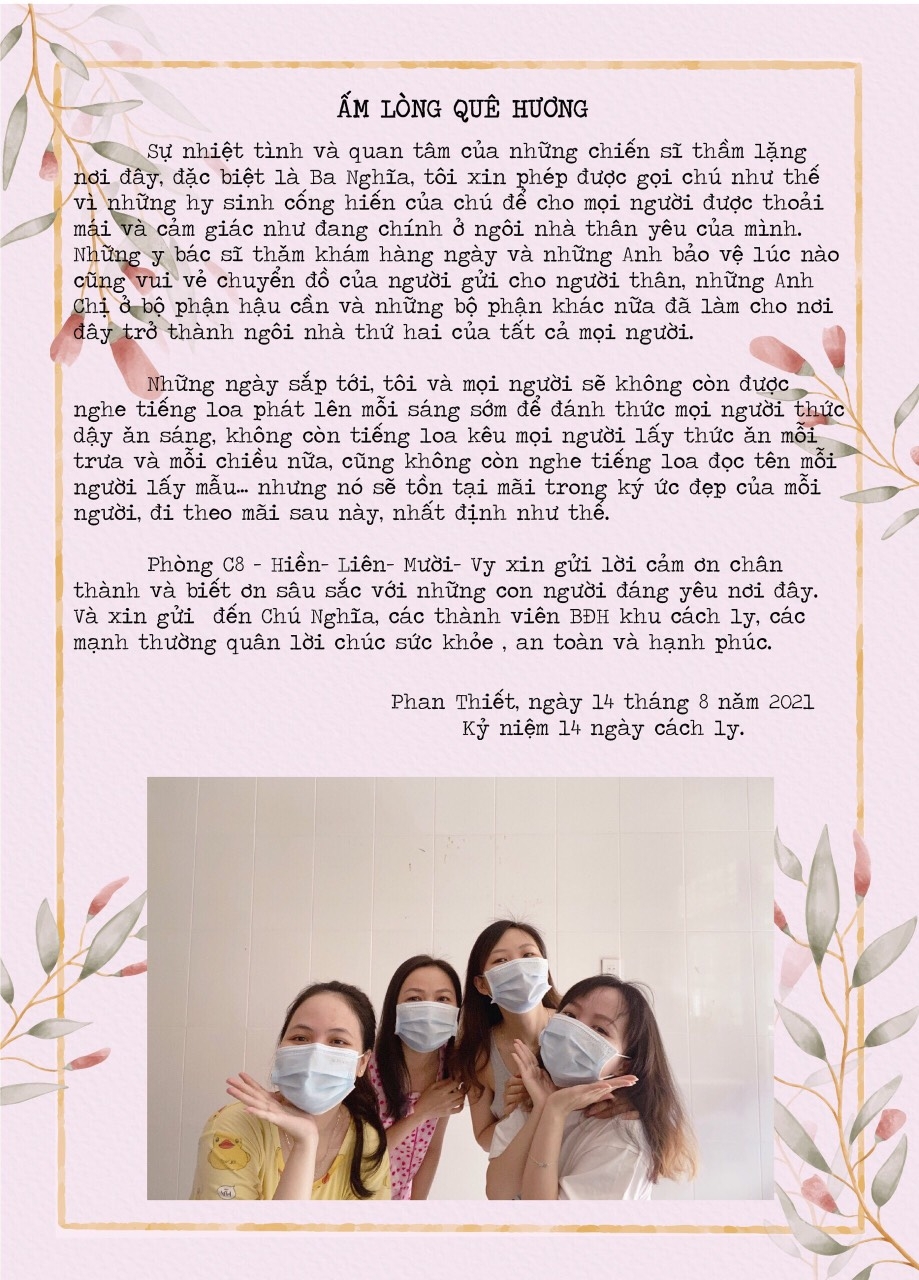 ẤM LÒNG QUÊ HƯƠNG

Sự nhiệt tình và quan tâm của những chiến sĩ thầm lặng nơi đây, đặc biệt là Ba Nghĩa, tôi xin phép được gọi chú như thế vì những hy sinh cống hiến của chú để cho mọi người được thoải mái và cảm giác như đang chính ở ngôi nhà thân yêu của mình. Những y bác sĩ thăm khám hàng ngày và những Anh bảo vệ lúc nào cũng vui vẻ chuyển đồ của người gửi cho người thân, những Anh Chị ở bộ phận hậu cần và những bộ phận khác nữa đã làm cho nơi đây trở thành ngôi nhà thứ hai của tất cả mọi người.

Những ngày sắp tới, tôi và mọi người sẽ không còn được nghe tiếng loa phát lên mỗi sáng sớm để đánh thức mọi người thức dậy ăn sáng, không còn tiếng loa kêu mọi người lấy thức ăn mỗi trưa và mỗi chiều nữa, cũng không còn nghe tiếng loa đọc tên mỗi người lấy mẫu… nhưng nó sẽ tồn tại mãi trong ký ức đẹp của mỗi người, đi theo mãi sau này, nhất định như thế.

Phòng C8 - Hiền- Liên- Mười- Vy xin gửi lời cảm ơn chân thành và biết ơn sâu sắc với những con người đáng yêu nơi đây. Và xin gửi đến Chú Nghĩa, các thành viên BĐH khu cách ly, các mạnh thường quân lời chúc sức khỏe , an toàn và hạnh phúc.

Phan Thiết, ngày 14 tháng 8 năm 2021
Kỷ niệm 14 ngày cách ly.